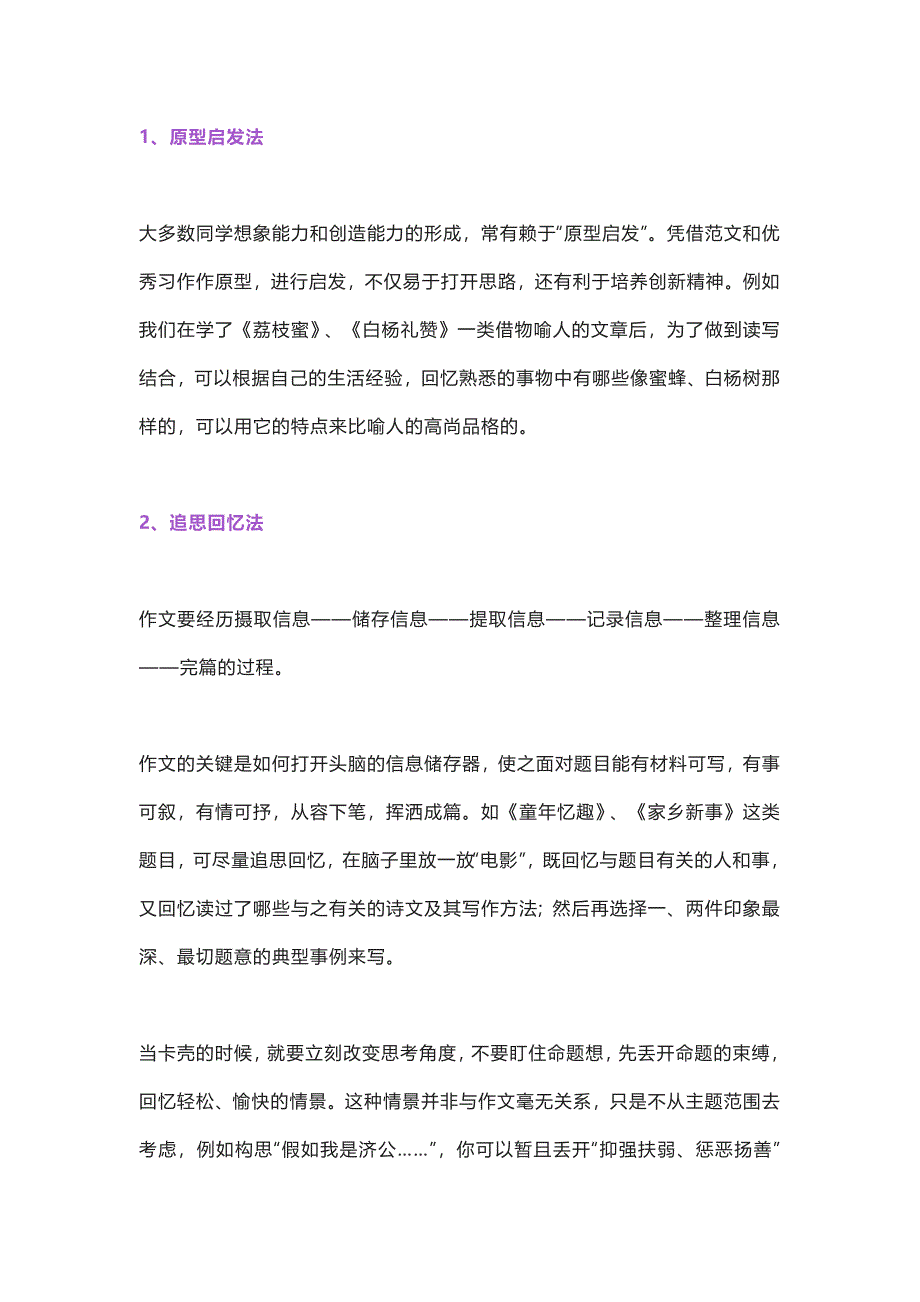 1、原型启发法

大多数同学想象能力和创造能力的形成，常有赖于“原型启发”。凭借范文和优秀习作作原型，进行启发，不仅易于打开思路，还有利于培养创新精神。例如我们在学了《荔枝蜜》、《白杨礼赞》一类借物喻人的文章后，为了做到读写结合，可以根据自己的生活经验，回忆熟悉的事物中有哪些像蜜蜂、白杨树那样的，可以用它的特点来比喻人的高尚品格的。

2、追思回忆法

作文要经历摄取信息——储存信息——提取信息——记录信息——整理信息——完篇的过程。

作文的关键是如何打开头脑的信息储存器，使之面对题目能有材料可写，有事可叙，有情可抒，从容下笔，挥洒成篇。如《童年忆趣》、《家乡新事》这类题目，可尽量追思回忆，在脑子里放一放“电影”，既回忆与题目有关的人和事，又回忆读过了哪些与之有关的诗文及其写作方法；然后再选择一、两件印象最深、最切题意的典型事例来写。

当卡壳的时候，就要立刻改变思考角度，不要盯住命题想，先丢开命题的束缚，回忆轻松、愉快的情景。这种情景并非与作文毫无关系，只是不从主题范围去考虑，例如构思“假如我是济公……”，你可以暂且丢开“抑强扶弱、惩恶扬善”